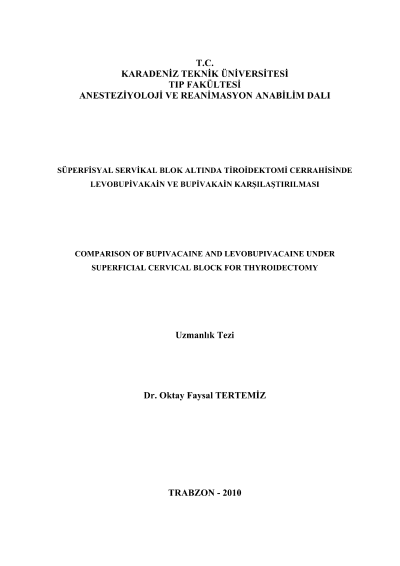 T.C.
KARADENİZ TEKNİK ÜNİVERSİTESİ
TIP FAKÜLTESİ
ANESTEZİYOLOJİ VE REANİMASYON ANABİLİM DALI

SÜPERFİSYAL SERVİKAL BLOK ALTINDA TİROİDEKTOMİ CERRAHİSİNDE LEVOBUPİVAKAİN VE BUPİVAKAİN KARŞILAŞTIRILMASI

COMPARISON OF BUPIVACAINE AND LEVOBUPIVACAINE UNDER SUPERFICIAL CERVICAL BLOCK FOR THYROIDECTOMY

Uzmanlık Tezi

Dr. Oktay Faysal TERTEMİZ

TRABZON - 2010